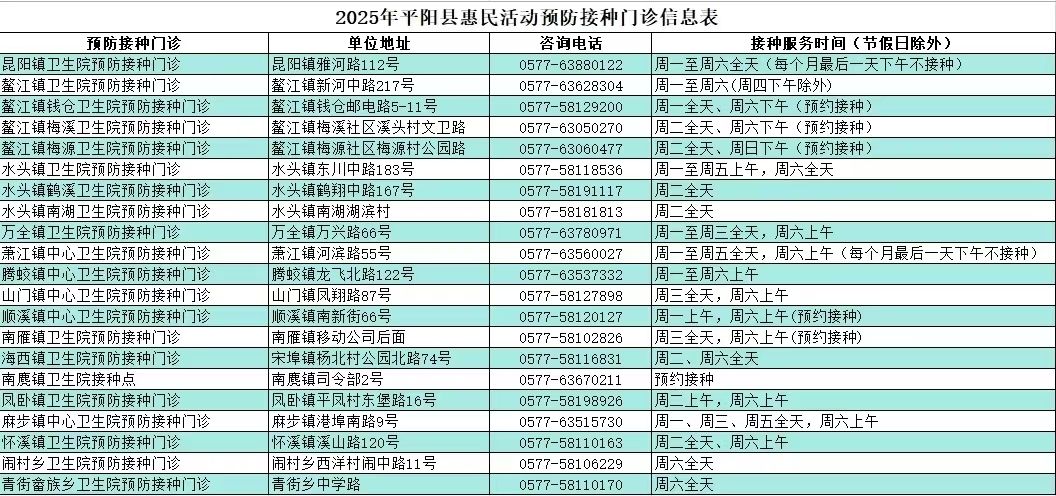 2025年平阳县惠民活动预防接种门诊信息表

| 预防接种门诊 | 单位地址 | 咨询电话 | 接种服务时间（节假日除外） |
|---|---|---|---|
| 昆阳镇卫生院预防接种门诊 | 昆阳镇雅河路112号 | 0577-63880122 | 周一至周六全天（每个月最后一天下午不接种） |
| 鳌江镇卫生院预防接种门诊 | 鳌江镇新河中路217号 | 0577-63628304 | 周一至周六（周四下午除外） |
| 鳌江镇钱仓卫生院预防接种门诊 | 鳌江镇钱仓邮电路5-11号 | 0577-58129200 | 周一全天、周六下午（预约接种） |
| 鳌江镇梅溪卫生院预防接种门诊 | 鳌江镇梅溪社区溪头村文卫路 | 0577-63050270 | 周二全天、周六下午（预约接种） |
| 鳌江镇梅源卫生院预防接种门诊 | 鳌江镇梅源社区梅源村公园路 | 0577-63060477 | 周二全天、周日下午（预约接种） |
| 水头镇卫生院预防接种门诊 | 水头镇东川中路183号 | 0577-58118536 | 周一至周五上午，周六全天 |
| 水头镇鹤溪卫生院预防接种门诊 | 水头镇鹤翔中路167号 | 0577-58191117 | 周二全天 |
| 水头镇南湖卫生院预防接种门诊 | 水头镇南湖湖滨村 | 0577-58181813 | 周二全天 |
| 万全镇卫生院预防接种门诊 | 万全镇万兴路66号 | 0577-63780971 | 周一至周三全天，周六上午 |
| 萧江镇中心卫生院预防接种门诊 | 萧江镇河滨路55号 | 0577-63560027 | 周一至周五全天，周六上午（每个月最后一天下午不接种） |
| 腾蛟镇中心卫生院预防接种门诊 | 腾蛟镇龙飞北路122号 | 0577-63537332 | 周一至周六上午 |
| 山门镇中心卫生院预防接种门诊 | 山门镇凤翔路87号 | 0577-58127898 | 周三全天，周六上午 |
| 顺溪镇中心卫生院预防接种门诊 | 顺溪镇南新街66号 | 0577-58120127 | 周一上午，周六上午(预约接种) |
| 南雁镇卫生院预防接种门诊 | 南雁镇移动公司后面 | 0577-58102826 | 周三全天，周六上午(预约接种) |
| 海西镇卫生院预防接种门诊 | 宋埠镇杨北村公园北路74号 | 0577-58116831 | 周二、周六全天 |
| 南麂镇卫生院接种点 | 南麂镇司令部2号 | 0577-63670211 | 预约接种 |
| 凤卧镇卫生院预防接种门诊 | 凤卧镇平凤村东堡路16号 | 0577-58198926 | 周二上午，周六上午 |
| 麻步镇中心卫生院预防接种门诊 | 麻步镇港埠南路9号 | 0577-63515730 | 周一、周三、周五全天，周六上午 |
| 怀溪镇卫生院预防接种门诊 | 怀溪镇溪山路120号 | 0577-58110163 | 周二全天、周六上午 |
| 闹村乡卫生院预防接种门诊 | 闹村乡西洋村闹中路11号 | 0577-58106229 | 周六全天 |
| 青街畲族乡卫生院预防接种门诊 | 青街乡中学路 | 0577-58110170 | 周六全天 |